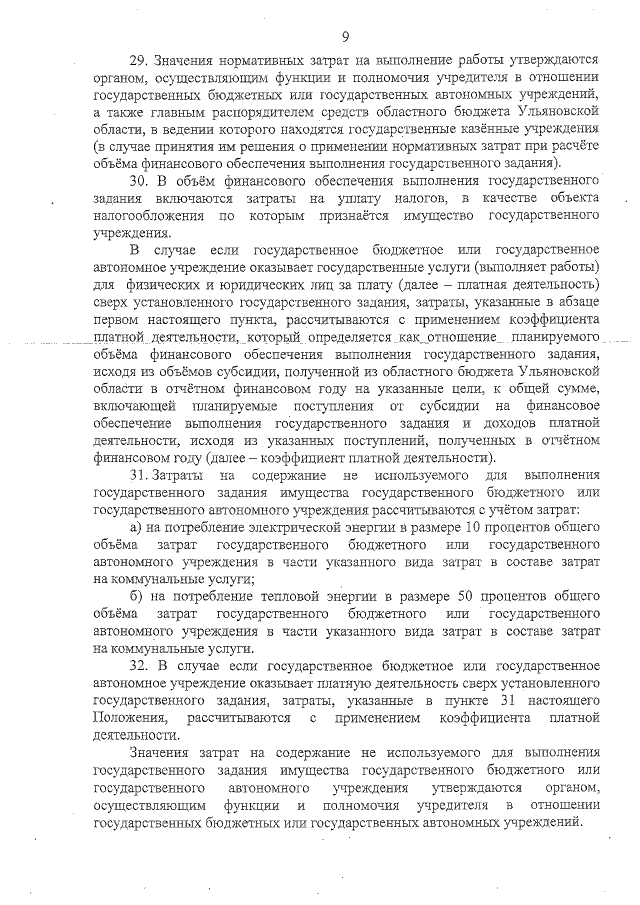 9

29. Значения нормативных затрат на выполнение работы утверждаются органом, осуществляющим функции и полномочия учредителя в отношении государственных бюджетных или государственных автономных учреждений, а также главным распорядителем средств областного бюджета Ульяновской области, в ведении которого находятся государственные казённые учреждения (в случае принятия им решения о применении нормативных затрат при расчёте объёма финансового обеспечения выполнения государственного задания).

30. В объём финансового обеспечения выполнения государственного задания включаются затраты на уплату налогов, в качестве объекта налогообложения по которым признаётся имущество государственного учреждения.

В случае если государственное бюджетное или государственное автономное учреждение оказывает государственные услуги (выполняет работы) для физических и юридических лиц за плату (далее – платная деятельность) сверх установленного государственного задания, затраты, указанные в абзаце первом настоящего пункта, рассчитываются с применением коэффициента платной деятельности, который определяется как отношение планируемого объёма финансового обеспечения выполнения государственного задания, исходя из объёмов субсидии, полученной из областного бюджета Ульяновской области в отчётном финансовом году на указанные цели, к общей сумме, включающей планируемые поступления от субсидии на финансовое обеспечение выполнения государственного задания и доходов платной деятельности, исходя из указанных поступлений, полученных в отчётном финансовом году (далее – коэффициент платной деятельности).

31. Затраты на содержание не используемого для выполнения государственного задания имущества государственного бюджетного или государственного автономного учреждения рассчитываются с учётом затрат:

а) на потребление электрической энергии в размере 10 процентов общего объёма затрат государственного бюджетного или государственного автономного учреждения в части указанного вида затрат в составе затрат на коммунальные услуги;

б) на потребление тепловой энергии в размере 50 процентов общего объёма затрат государственного бюджетного или государственного автономного учреждения в части указанного вида затрат в составе затрат на коммунальные услуги.

32. В случае если государственное бюджетное или государственное автономное учреждение оказывает платную деятельность сверх установленного государственного задания, затраты, указанные в пункте 31 настоящего Положения, рассчитываются с применением коэффициента платной деятельности.

Значения затрат на содержание не используемого для выполнения государственного задания имущества государственного бюджетного или государственного автономного учреждения утверждаются органом, осуществляющим функции и полномочия учредителя в отношении государственных бюджетных или государственных автономных учреждений.